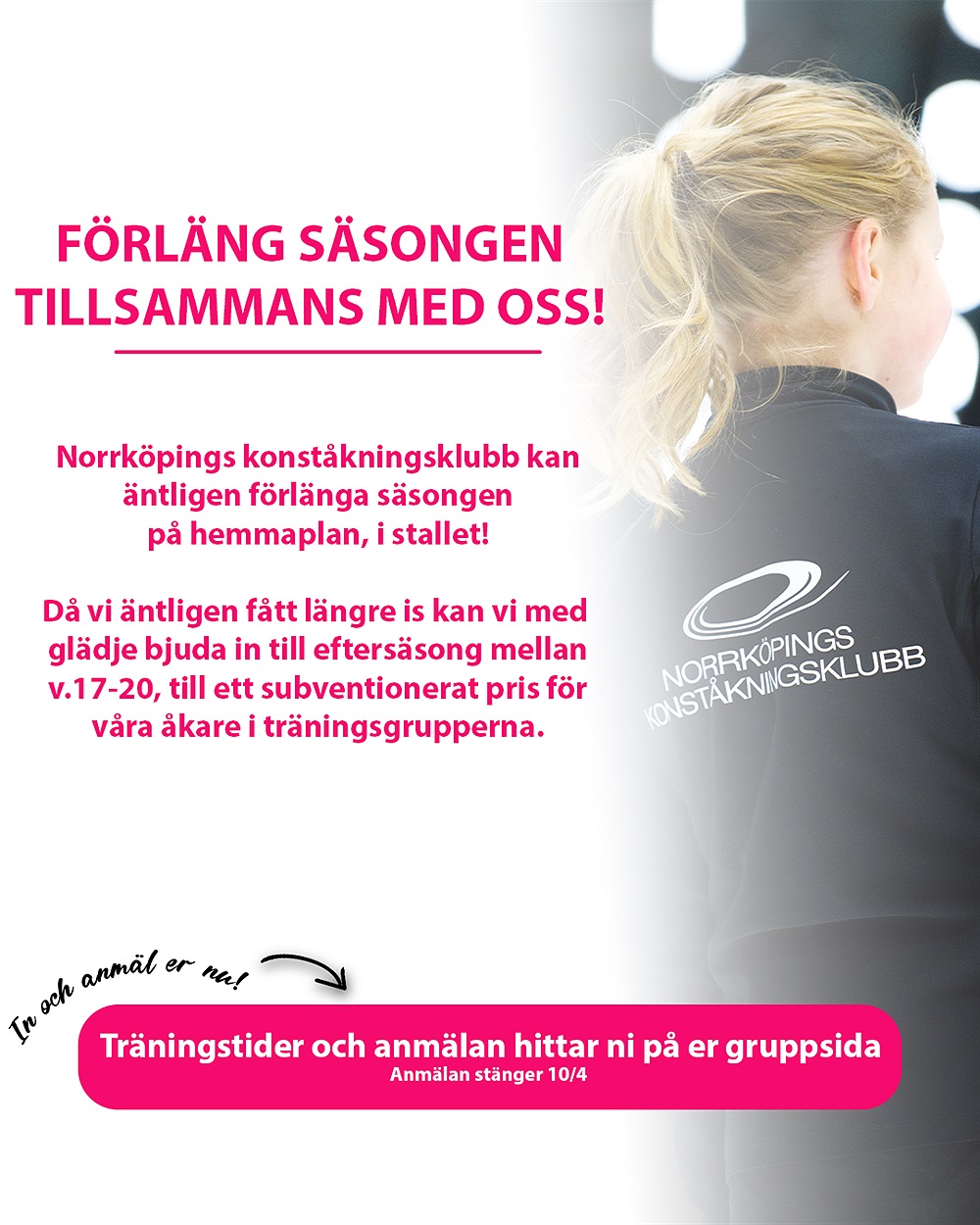 FÖRLÄNG SÄSONGEN
TILLSAMMANS MED OSS!

Norrköpings konståkningsklubb kan äntligen förlänga säsongen på hemmaplan, i stallet!

Då vi äntligen fått längre is kan vi med glädje bjuda in till eftersäsong mellan v.17-20, till ett subventionerat pris för våra åkare i träningsgrupperna.

NORRKÖPINGS
KONSTÅKNINGSKLUBB

In och anmäl er nu!

Träningstider och anmälan hittar ni på er gruppsida
Anmälan stänger 10/4